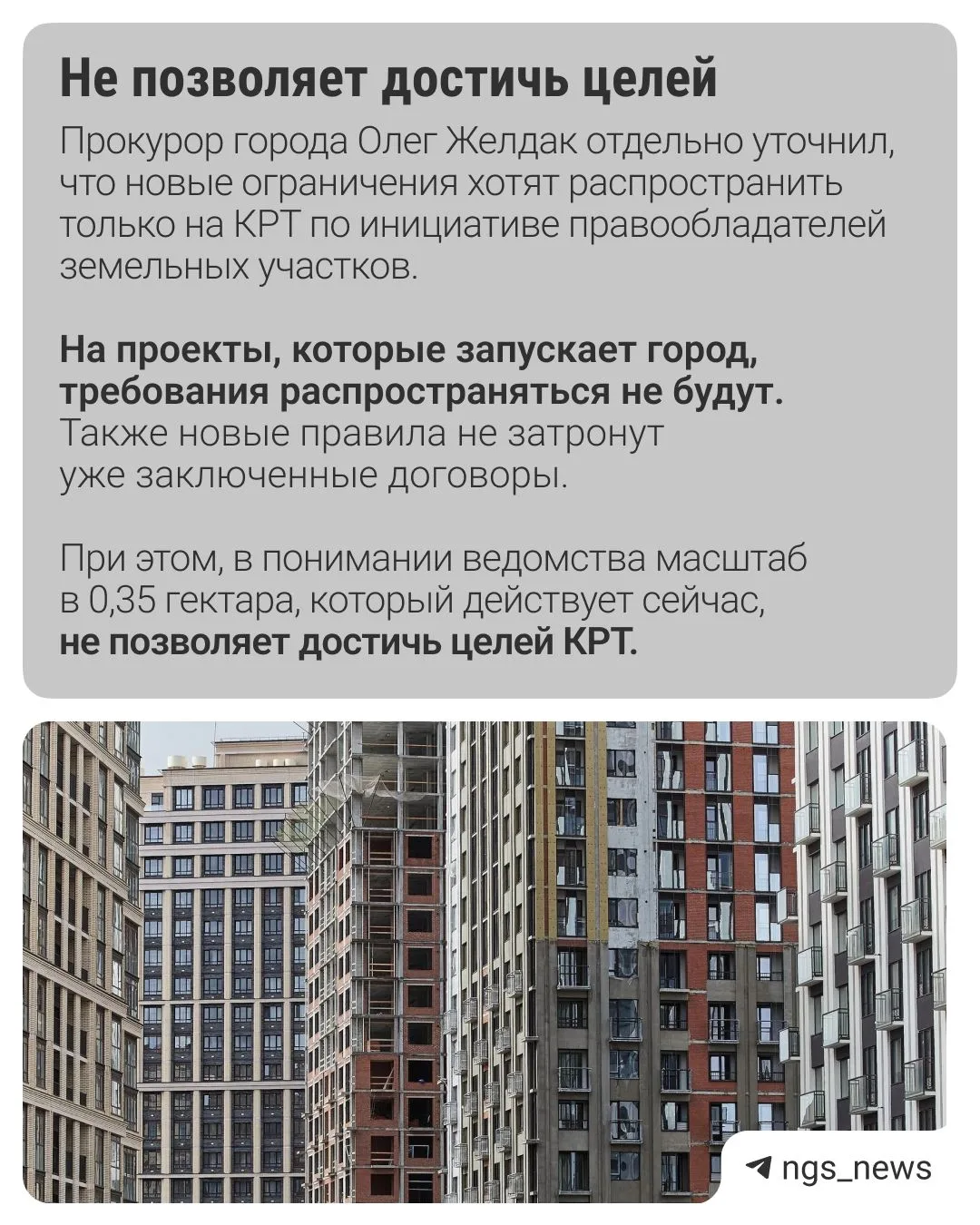 Не позволяет достичь целей

Прокурор города Олег Желдак отдельно уточнил, что новые ограничения хотят распространить только на КРТ по инициативе правообладателей земельных участков.

На проекты, которые запускает город, требования распространяться не будут. Также новые правила не затронут уже заключенные договоры.

При этом, в понимании ведомства масштаб в 0,35 гектара, который действует сейчас, не позволяет достичь целей КРТ.

ngs_news